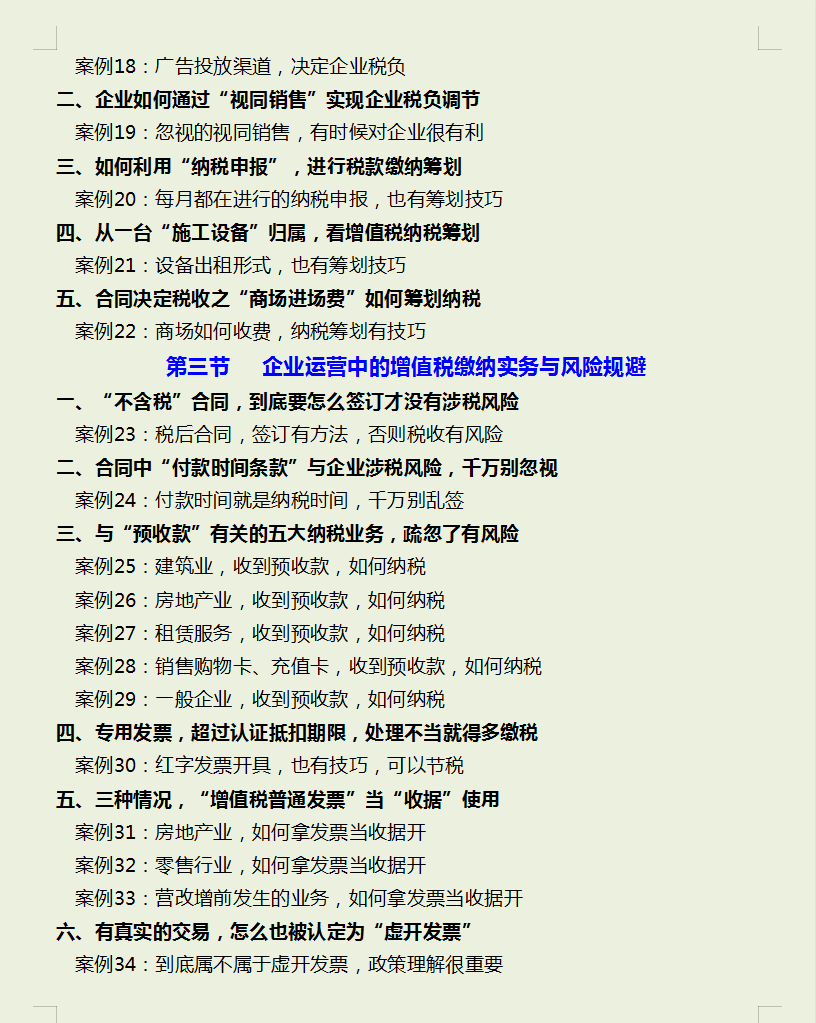 案例18：广告投放渠道，决定企业税负

二、企业如何通过“视同销售”实现企业税负调节

案例19：忽视的视同销售，有时候对企业很有利

三、如何利用“纳税申报”，进行税款缴纳筹划

案例20：每月都在进行的纳税申报，也有筹划技巧

四、从一台“施工设备”归属，看增值税纳税筹划

案例21：设备出租形式，也有筹划技巧

五、合同决定税收之“商场进场费”如何筹划纳税

案例22：商场如何收费，纳税筹划有技巧

第三节　企业运营中的增值税缴纳实务与风险规避

一、“不含税”合同，到底要怎么签订才没有涉税风险

案例23：税后合同，签订有方法，否则税收有风险

二、合同中“付款时间条款”与企业涉税风险，千万别忽视

案例24：付款时间就是纳税时间，千万别乱签

三、与“预收款”有关的五大纳税业务，疏忽了有风险

案例25：建筑业，收到预收款，如何纳税

案例26：房地产业，收到预收款，如何纳税

案例27：租赁服务，收到预收款，如何纳税

案例28：销售购物卡、充值卡，收到预收款，如何纳税

案例29：一般企业，收到预收款，如何纳税

四、专用发票，超过认证抵扣期限，处理不当就得多缴税

案例30：红字发票开具，也有技巧，可以节税

五、三种情况，“增值税普通发票”当“收据”使用

案例31：房地产业，如何拿发票当收据开

案例32：零售行业，如何拿发票当收据开

案例33：营改增前发生的业务，如何拿发票当收据开

六、有真实的交易，怎么也被认定为“虚开发票”

案例34：到底属不属于虚开发票，政策理解很重要